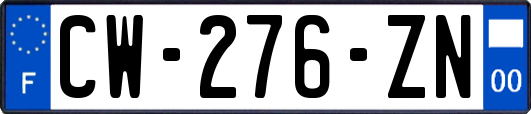 F
CW-276-ZN
00